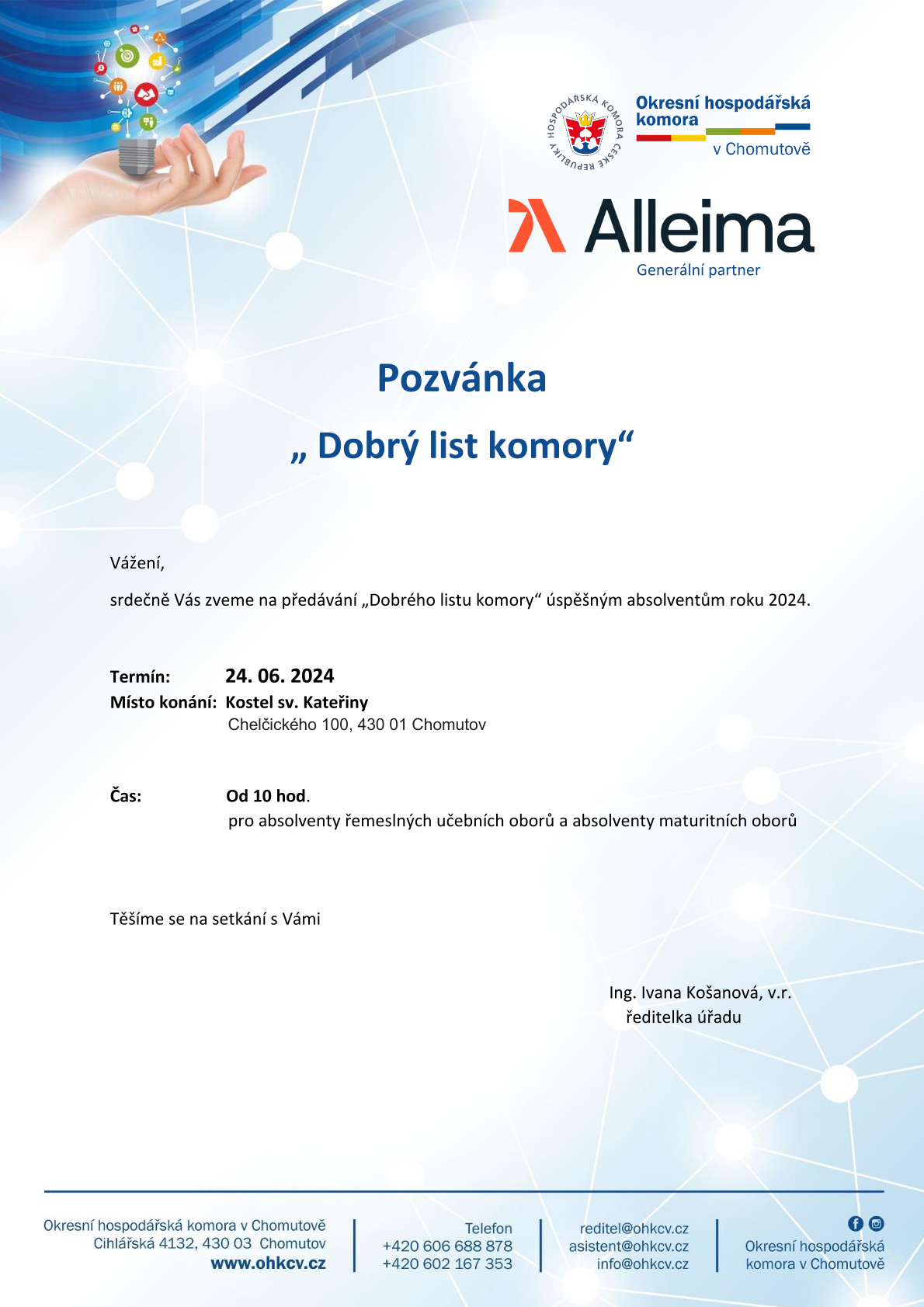 HOSPODÁŘSKÁ KOMORA ČESKÉ REPUBLIKY

Okresní hospodářská komora v Chomutově

Alleima
Generální partner

Pozvánka

„ Dobrý list komory“

Vážení,

srdečně Vás zveme na předávání „Dobrého listu komory“ úspěšným absolventům roku 2024.

Termín: 24. 06. 2024
Místo konání: Kostel sv. Kateřiny
Chelčického 100, 430 01 Chomutov

Čas: Od 10 hod.
pro absolventy řemeslných učebních oborů a absolventy maturitních oborů

Těšíme se na setkání s Vámi

Ing. Ivana Košanová, v.r.
ředitelka úřadu

Okresní hospodářská komora v Chomutově
Cihlářská 4132, 430 03 Chomutov
www.ohkcv.cz

Telefon
+420 606 688 878
+420 602 167 353

reditel@ohkcv.cz
asistent@ohkcv.cz
info@ohkcv.cz

Okresní hospodářská komora v Chomutově